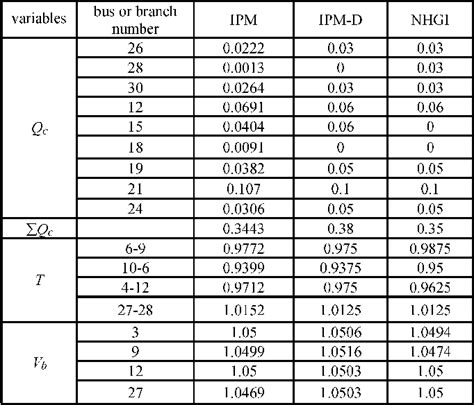 | variables | bus or branch number | IPM | IPM-D | NHGI |
|---|---|---|---|---|
| $Q_c$ | 26 | 0.0222 | 0.03 | 0.03 |
| | 28 | 0.0013 | 0 | 0.03 |
| | 30 | 0.0264 | 0.03 | 0.03 |
| | 12 | 0.0691 | 0.06 | 0.06 |
| | 15 | 0.0404 | 0.06 | 0 |
| | 18 | 0.0091 | 0 | 0 |
| | 19 | 0.0382 | 0.05 | 0.05 |
| | 21 | 0.107 | 0.1 | 0.1 |
| | 24 | 0.0306 | 0.05 | 0.05 |
| $\sum Q_c$ | | 0.3443 | 0.38 | 0.35 |
| $T$ | 6-9 | 0.9772 | 0.975 | 0.9875 |
| | 10-6 | 0.9399 | 0.9375 | 0.95 |
| | 4-12 | 0.9712 | 0.975 | 0.9625 |
| | 27-28 | 1.0152 | 1.0125 | 1.0125 |
| $V_b$ | 3 | 1.05 | 1.0506 | 1.0494 |
| | 9 | 1.0499 | 1.0516 | 1.0474 |
| | 12 | 1.05 | 1.0503 | 1.05 |
| | 27 | 1.0469 | 1.0503 | 1.05 |